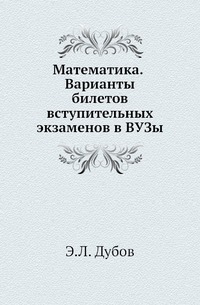 Математика. Варианты билетов вступительных экзаменов в ВУЗы

Э.Л. Дубов